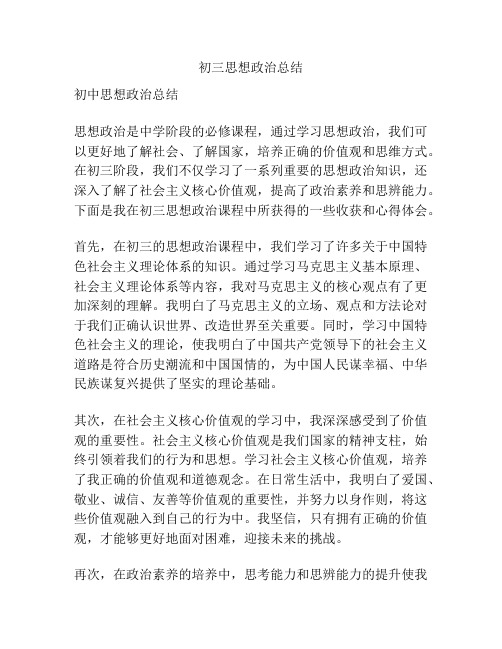 初三思想政治总结

初中思想政治总结

思想政治是中学阶段的必修课程，通过学习思想政治，我们可以更好地了解社会、了解国家，培养正确的价值观和思维方式。在初三阶段，我们不仅学习了一系列重要的思想政治知识，还深入了解了社会主义核心价值观，提高了政治素养和思辨能力。下面是我在初三思想政治课程中所获得的一些收获和心得体会。

首先，在初三的思想政治课程中，我们学习了许多关于中国特色社会主义理论体系的知识。通过学习马克思主义基本原理、社会主义理论体系等内容，我对马克思主义的核心观点有了更加深刻的理解。我明白了马克思主义的立场、观点和方法论对于我们正确认识世界、改造世界至关重要。同时，学习中国特色社会主义的理论，使我明白了中国共产党领导下的社会主义道路是符合历史潮流和中国国情的，为中国人民谋幸福、中华民族谋复兴提供了坚实的理论基础。

其次，在社会主义核心价值观的学习中，我深深感受到了价值观的重要性。社会主义核心价值观是我们国家的精神支柱，始终引领着我们的行为和思想。学习社会主义核心价值观，培养了我正确的价值观和道德观念。在日常生活中，我明白了爱国、敬业、诚信、友善等价值观的重要性，并努力以身作则，将这些价值观融入到自己的行为中。我坚信，只有拥有正确的价值观，才能够更好地面对困难，迎接未来的挑战。

再次，在政治素养的培养中，思考能力和思辨能力的提升使我